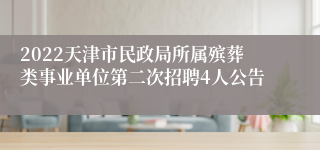 2022天津市民政局所属殡葬类事业单位第二次招聘4人公告